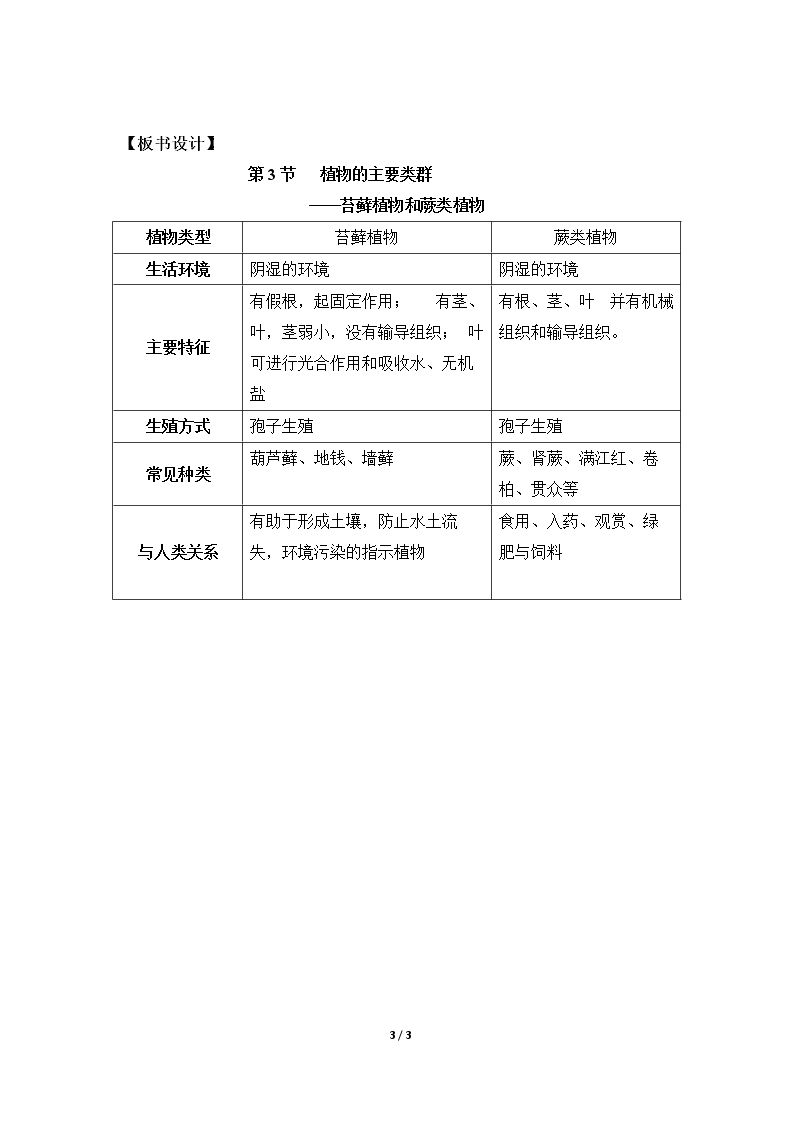 【板书设计】

第3节 植物的主要类群

——苔藓植物和蕨类植物

| 植物类型 | 苔藓植物 | 蕨类植物 |
|---|---|---|
| 生活环境 | 阴湿的环境 | 阴湿的环境 |
| 主要特征 | 有假根，起固定作用； 有茎、叶，茎弱小，没有输导组织； 叶可进行光合作用和吸收水、无机盐 | 有根、茎、叶 并有机械组织和输导组织。 |
| 生殖方式 | 孢子生殖 | 孢子生殖 |
| 常见种类 | 葫芦藓、地钱、墙藓 | 蕨、肾蕨、满江红、卷柏、贯众等 |
| 与人类关系 | 有助于形成土壤，防止水土流失，环境污染的指示植物 | 食用、入药、观赏、绿肥与饲料 |

3 / 3